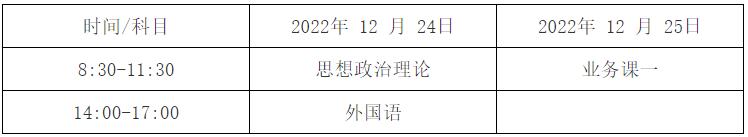 | 时间/科目 | 2022年 12 月 24日 | 2022年 12 月 25日 |
|---|---|---|
| 8:30-11:30 | 思想政治理论 | 业务课一 |
| 14:00-17:00 | 外国语 | |